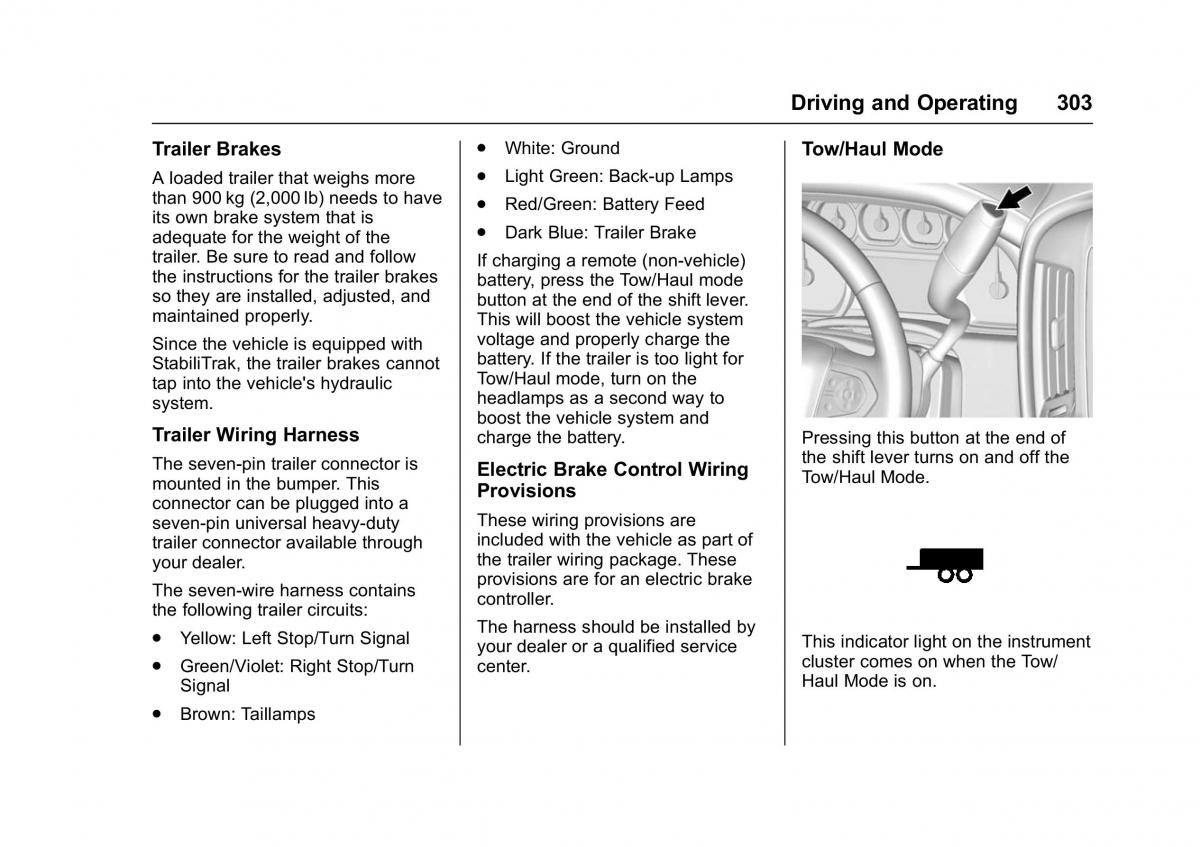 Driving and Operating 303

Trailer Brakes

A loaded trailer that weighs more than 900 kg (2,000 lb) needs to have its own brake system that is adequate for the weight of the trailer. Be sure to read and follow the instructions for the trailer brakes so they are installed, adjusted, and maintained properly.

Since the vehicle is equipped with StabiliTrak, the trailer brakes cannot tap into the vehicle's hydraulic system.

Trailer Wiring Harness

The seven-pin trailer connector is mounted in the bumper. This connector can be plugged into a seven-pin universal heavy-duty trailer connector available through your dealer.

The seven-wire harness contains the following trailer circuits:

• Yellow: Left Stop/Turn Signal
• Green/Violet: Right Stop/Turn Signal
• Brown: Taillamps
• White: Ground
• Light Green: Back-up Lamps
• Red/Green: Battery Feed
• Dark Blue: Trailer Brake

If charging a remote (non-vehicle) battery, press the Tow/Haul mode button at the end of the shift lever. This will boost the vehicle system voltage and properly charge the battery. If the trailer is too light for Tow/Haul mode, turn on the headlamps as a second way to boost the vehicle system and charge the battery.

Electric Brake Control Wiring Provisions

These wiring provisions are included with the vehicle as part of the trailer wiring package. These provisions are for an electric brake controller.

The harness should be installed by your dealer or a qualified service center.

Tow/Haul Mode

Pressing this button at the end of the shift lever turns on and off the Tow/Haul Mode.

This indicator light on the instrument cluster comes on when the Tow/Haul Mode is on.